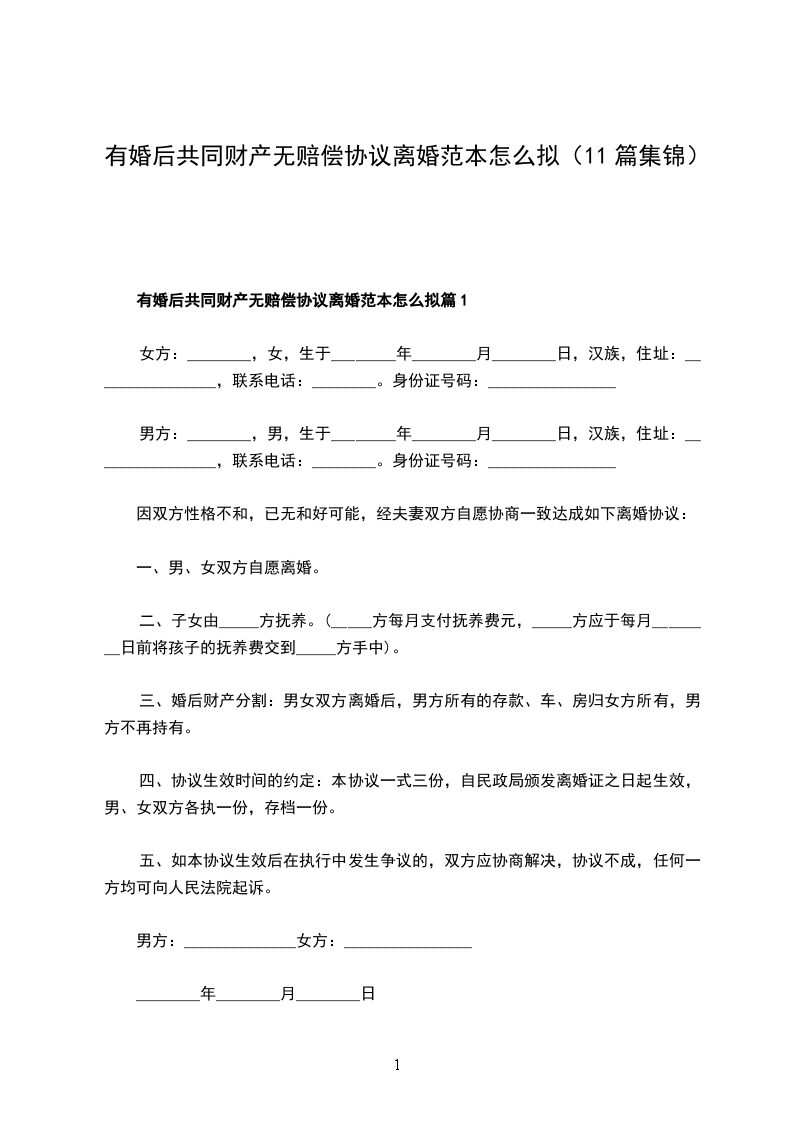 有婚后共同财产无赔偿协议离婚范本怎么拟（11篇集锦）

有婚后共同财产无赔偿协议离婚范本怎么拟篇1

女方：________，女，生于________年________月________日，汉族，住址：________________，联系电话：________。身份证号码：________________

男方：________，男，生于________年________月________日，汉族，住址：________________，联系电话：________。身份证号码：________________

因双方性格不和，已无和好可能，经夫妻双方自愿协商一致达成如下离婚协议：

一、男、女双方自愿离婚。

二、子女由_____方抚养。（_____方每月支付抚养费元，_____方应于每月________日前将孩子的抚养费交到_____方手中）。

三、婚后财产分割：男女双方离婚后，男方所有的存款、车、房归女方所有，男方不再持有。

四、协议生效时间的约定：本协议一式三份，自民政局颁发离婚证之日起生效，男、女双方各执一份，存档一份。

五、如本协议生效后在执行中发生争议的，双方应协商解决，协议不成，任何一方均可向人民法院起诉。

男方：______________女方：________________

________年________月________日

1